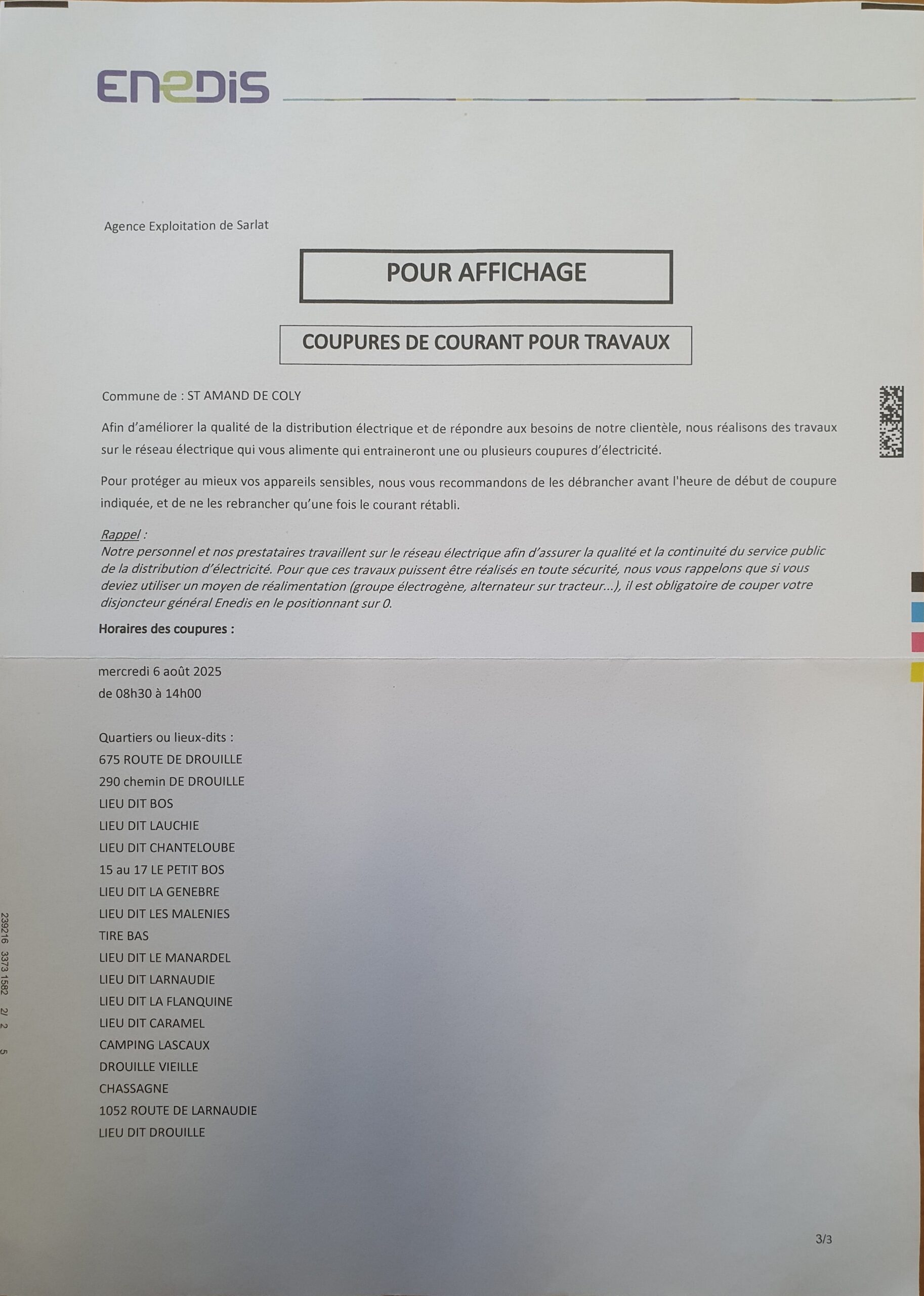 ENEDIS

Agence Exploitation de Sarlat

POUR AFFICHAGE

COUPURES DE COURANT POUR TRAVAUX

Commune de : ST AMAND DE COLY

Afin d'améliorer la qualité de la distribution électrique et de répondre aux besoins de notre clientèle, nous réalisons des travaux sur le réseau électrique qui vous alimente qui entraineront une ou plusieurs coupures d'électricité.

Pour protéger au mieux vos appareils sensibles, nous vous recommandons de les débrancher avant l'heure de début de coupure indiquée, et de ne les rebrancher qu'une fois le courant rétabli.

Rappel :
Notre personnel et nos prestataires travaillent sur le réseau électrique afin d'assurer la qualité et la continuité du service public de la distribution d'électricité. Pour que ces travaux puissent être réalisés en toute sécurité, nous vous rappelons que si vous deviez utiliser un moyen de réalimentation (groupe électrogène, alternateur sur tracteur...), il est obligatoire de couper votre disjoncteur général Enedis en le positionnant sur 0.

Horaires des coupures :

mercredi 6 août 2025
de 08h30 à 14h00

Quartiers ou lieux-dits :
675 ROUTE DE DROUILLE
290 chemin DE DROUILLE
LIEU DIT BOS
LIEU DIT LAUCHIE
LIEU DIT CHANTELOUBE
15 au 17 LE PETIT BOS
LIEU DIT LA GENEBRE
LIEU DIT LES MALENIES
TIRE BAS
LIEU DIT LE MANARDEL
LIEU DIT LARNAUDIE
LIEU DIT LA FLANQUINE
LIEU DIT CARAMEL
CAMPING LASCAUX
DROUILLE VIEILLE
CHASSAGNE
1052 ROUTE DE LARNAUDIE
LIEU DIT DROUILLE

239216 3373 1582 2/ 2 5

3/3